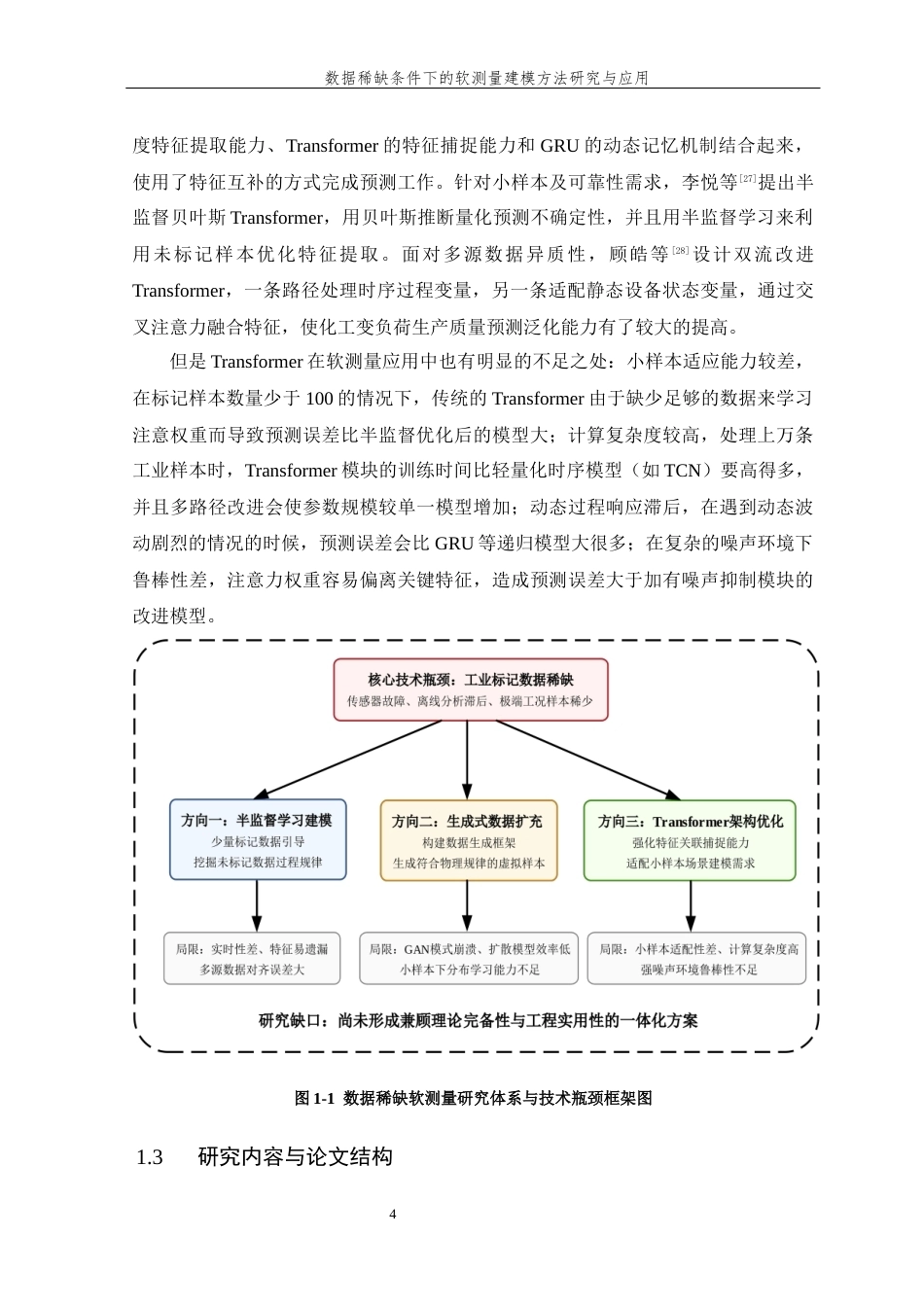 数据稀缺条件下的软测量建模方法研究与应用

度特征提取能力、Transformer 的特征捕捉能力和 GRU 的动态记忆机制结合起来，使用了特征互补的方式完成预测工作。针对小样本及可靠性需求，李悦等$^{[27]}$提出半监督贝叶斯 Transformer，用贝叶斯推断量化预测不确定性，并且用半监督学习来利用未标记样本优化特征提取。面对多源数据异质性，顾皓等$^{[28]}$设计双流改进 Transformer，一条路径处理时序过程变量，另一条适配静态设备状态变量，通过交叉注意力融合特征，使化工变负荷生产质量预测泛化能力有了较大的提高。

但是 Transformer 在软测量应用中也有明显的不足之处：小样本适应能力较差，在标记样本数量少于 100 的情况下，传统的 Transformer 由于缺少足够的数据来学习注意权重而导致预测误差比半监督优化后的模型大；计算复杂度较高，处理上万条工业样本时，Transformer 模块的训练时间比轻量化时序模型（如 TCN）要高得多，并且多路径改进会使参数规模较单一模型增加；动态过程响应滞后，在遇到动态波动剧烈的情况的时候，预测误差会比 GRU 等递归模型大很多；在复杂的噪声环境下鲁棒性差，注意力权重容易偏离关键特征，造成预测误差大于加有噪声抑制模块的改进模型。

核心技术瓶颈：工业标记数据稀缺
传感器故障、离线分析滞后、极端工况样本稀少

方向一：半监督学习建模
少量标记数据引导
挖掘未标记数据过程规律

方向二：生成式数据扩充
构建数据生成框架
生成符合物理规律的虚拟样本

方向三：Transformer架构优化
强化特征关联捕捉能力
适配小样本场景建模需求

局限：实时性差、特征易遗漏
多源数据对齐误差大

局限：GAN模式崩溃、扩散模型效率低
小样本下分布学习能力不足

局限：小样本适配性差、计算复杂度高
强噪声环境鲁棒性不足

研究缺口：尚未形成兼顾理论完备性与工程实用性的一体化方案

图 1-1 数据稀缺软测量研究体系与技术瓶颈框架图

1.3 研究内容与论文结构

4